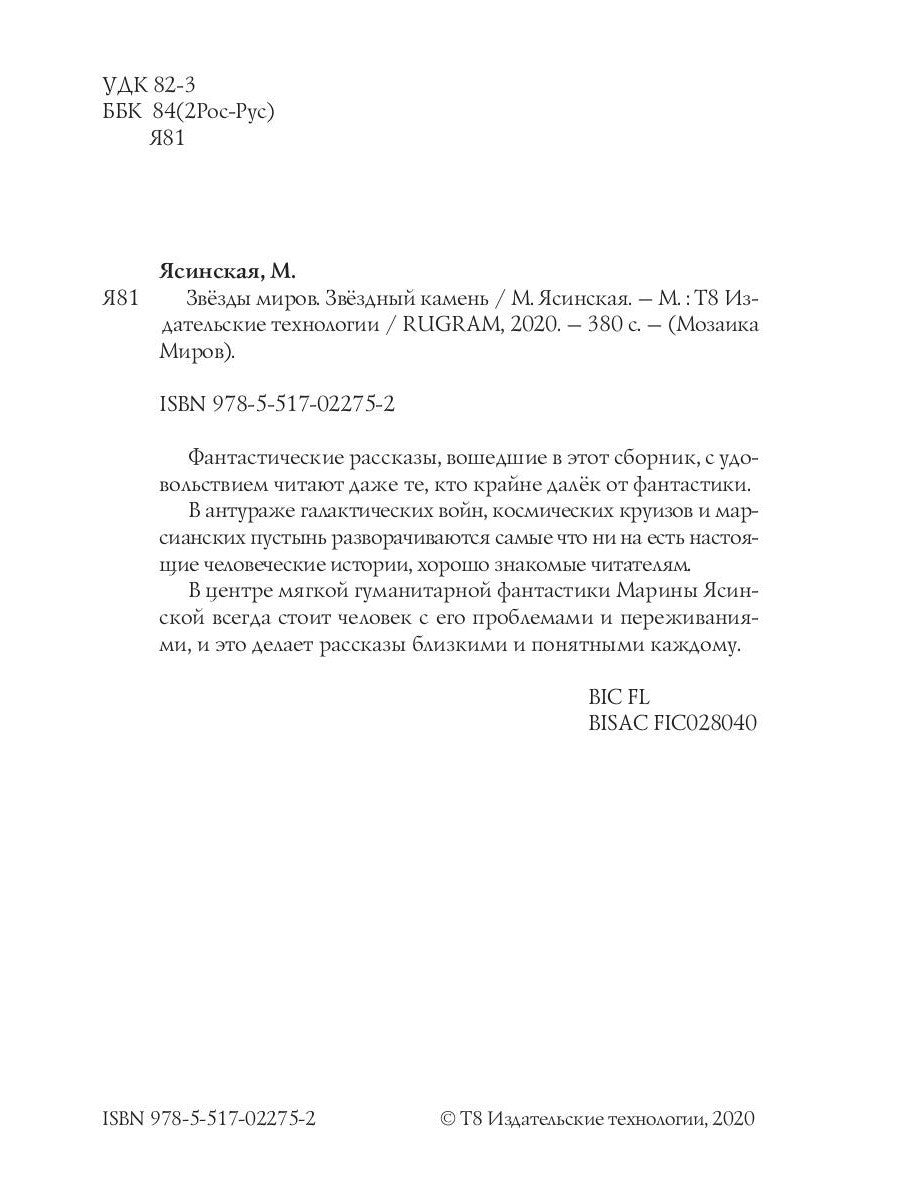 УДК 82-3
ББК 84(2Рос-Рус)
Я81

Ясинская, М.

Я81 Звёзды миров. Звёздный камень / М. Ясинская. — М. : Т8 Издательские технологии / RUGRAM, 2020. — 380 с. — (Мозаика Миров).

ISBN 978-5-517-02275-2

Фантастические рассказы, вошедшие в этот сборник, с удовольствием читают даже те, кто крайне далёк от фантастики.

В антураже галактических войн, космических круизов и марсианских пустынь разворачиваются самые что ни на есть настоящие человеческие истории, хорошо знакомые читателям.

В центре мягкой гуманитарной фантастики Марины Ясинской всегда стоит человек с его проблемами и переживаниями, и это делает рассказы близкими и понятными каждому.

BIC FL
BISAC FIC028040

ISBN 978-5-517-02275-2

© Т8 Издательские технологии, 2020